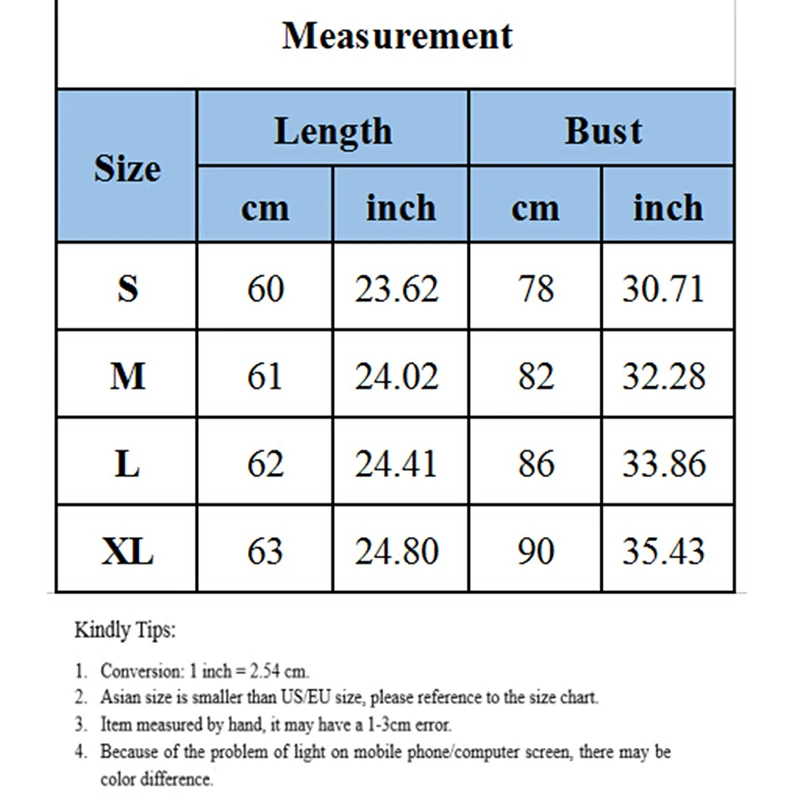 Measurement

| Size | Length cm | Length inch | Bust cm | Bust inch |
|---|---|---|---|---|
| S | 60 | 23.62 | 78 | 30.71 |
| M | 61 | 24.02 | 82 | 32.28 |
| L | 62 | 24.41 | 86 | 33.86 |
| XL | 63 | 24.80 | 90 | 35.43 |

Kindly Tips:

1. Conversion: 1 inch = 2.54 cm.
2. Asian size is smaller than US/EU size, please reference to the size chart.
3. Item measured by hand, it may have a 1-3cm error.
4. Because of the problem of light on mobile phone/computer screen, there may be color difference.